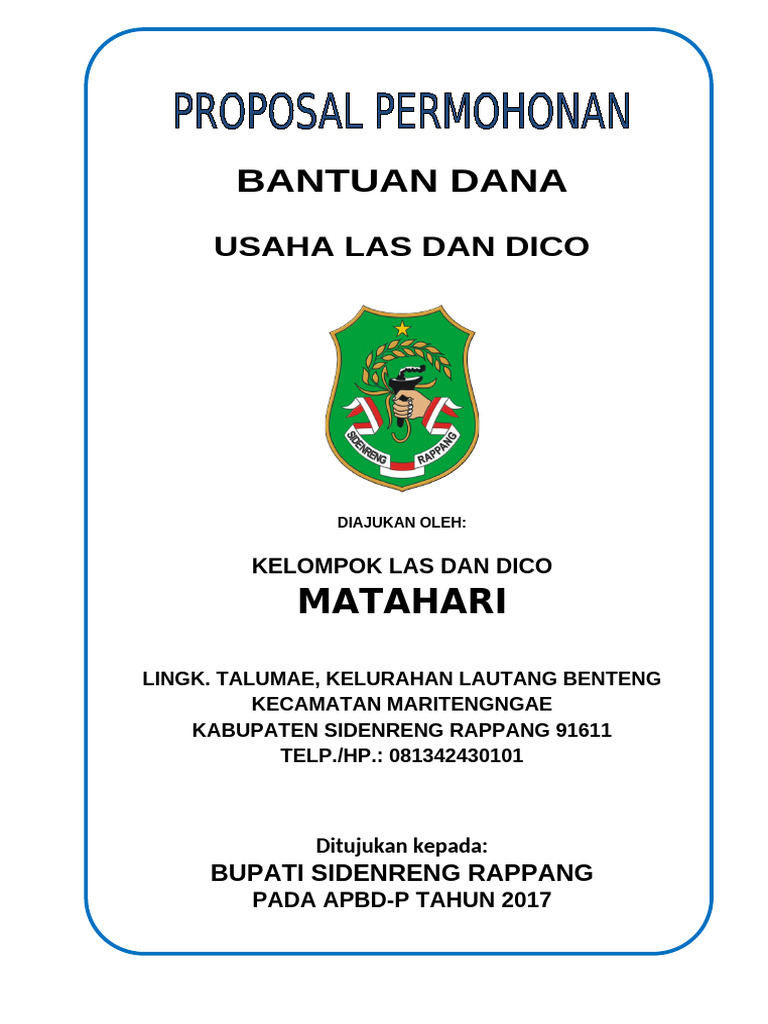 PROPOSAL PERMOHONAN

BANTUAN DANA

USAHA LAS DAN DICO

SIDENRENG RAPPANG

DIAJUKAN OLEH:

KELOMPOK LAS DAN DICO
MATAHARI

LINGK. TALUMAE, KELURAHAN LAUTANG BENTENG
KECAMATAN MARITENGNGAE
KABUPATEN SIDENRENG RAPPANG 91611
TELP./HP.: 081342430101

Ditujukan kepada:
BUPATI SIDENRENG RAPPANG
PADA APBD-P TAHUN 2017